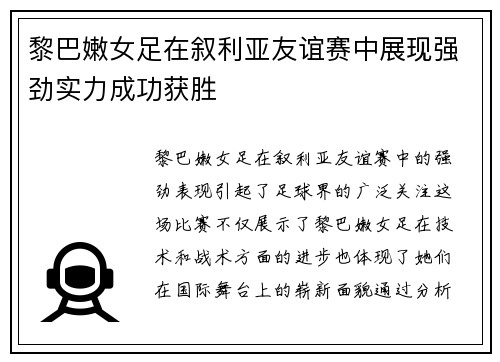 黎巴嫩女足在叙利亚友谊赛中展现强劲实力成功获胜

黎巴嫩女足在叙利亚友谊赛中的强劲表现引起了足球界的广泛关注这场比赛不仅展示了黎巴嫩女足在技术和战术方面的进步也体现了她们在国际舞台上的崭新面貌通过分析